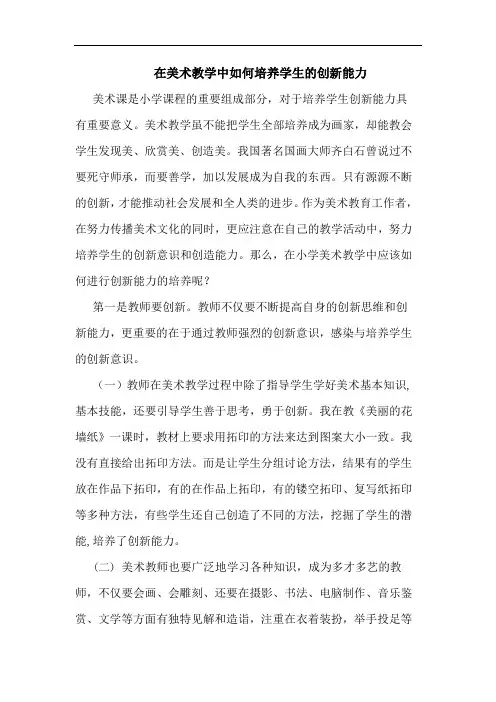 在美术教学中如何培养学生的创新能力

美术课是小学课程的重要组成部分，对于培养学生创新能力具有重要意义。美术教学虽不能把学生全部培养成为画家，却能教会学生发现美、欣赏美、创造美。我国著名国画大师齐白石曾说过不要死守师承，而要善学，加以发展成为自我的东西。只有源源不断的创新，才能推动社会发展和全人类的进步。作为美术教育工作者，在努力传播美术文化的同时，更应注意在自己的教学活动中，努力培养学生的创新意识和创造能力。那么，在小学美术教学中应该如何进行创新能力的培养呢？

第一是教师要创新。教师不仅要不断提高自身的创新思维和创新能力，更重要的在于通过教师强烈的创新意识，感染与培养学生的创新意识。

（一）教师在美术教学过程中除了指导学生学好美术基本知识，基本技能，还要引导学生善于思考，勇于创新。我在教《美丽的花墙纸》一课时，教材上要求用拓印的方法来达到图案大小一致。我没有直接给出拓印方法。而是让学生分组讨论方法，结果有的学生放在作品下拓印，有的在作品上拓印，有的镂空拓印、复写纸拓印等多种方法，有些学生还自己创造了不同的方法，挖掘了学生的潜能，培养了创新能力。

（二）美术教师也要广泛地学习各种知识，成为多才多艺的教师，不仅要会画、会雕刻、还要在摄影、书法、电脑制作、音乐鉴赏、文学等方面有独特见解和造诣，注重在衣着装扮，举手投足等